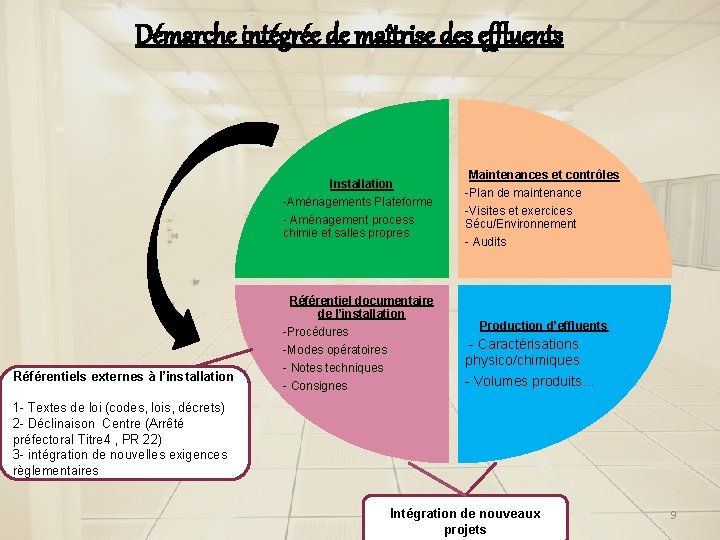 Démarche intégrée de maîtrise des effluents

Installation
-Aménagements Plateforme
- Aménagement process chimie et salles propres

Maintenances et contrôles
-Plan de maintenance
-Visites et exercices Sécu/Environnement
- Audits

Référentiel documentaire de l'installation
-Procédures
-Modes opératoires
- Notes techniques
- Consignes

Production d'effluents
- Caractérisations physico/chimiques
- Volumes produits…

Référentiels externes à l'installation

1- Textes de loi (codes, lois, décrets)
2- Déclinaison Centre (Arrêté préfectoral Titre4 , PR 22)
3- intégration de nouvelles exigences règlementaires

Intégration de nouveaux projets

9